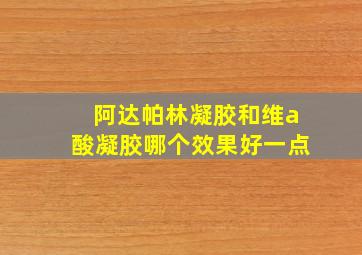 阿达帕林凝胶和维a酸凝胶哪个效果好一点